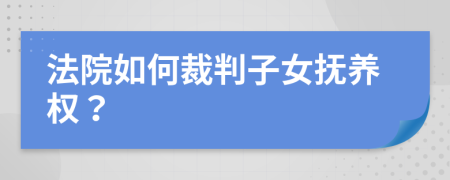 法院如何裁判子女抚养权？